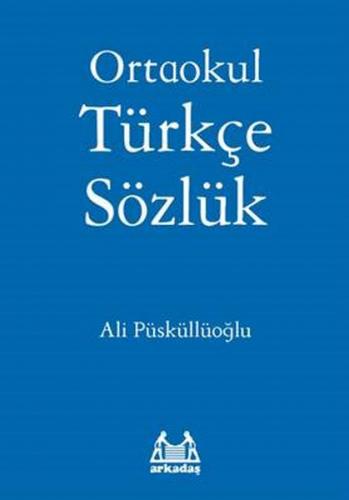 Ortaokul
Türkçe
Sözlük

Ali Püsküllüoğlu

arkadaş